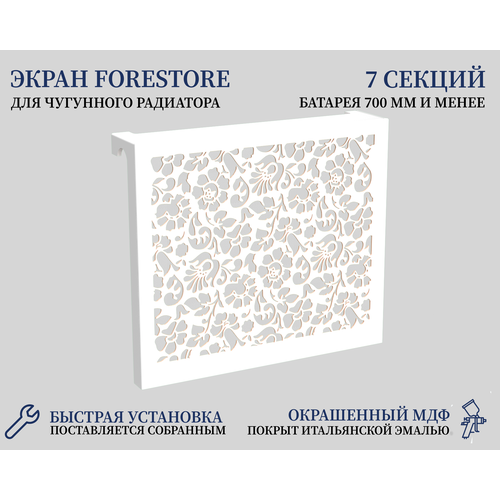 ЭКРАН FORESTORE
ДЛЯ ЧУГУННОГО РАДИАТОРА

7 СЕКЦИЙ
БАТАРЕЯ 700 ММ И МЕНЕЕ

БЫСТРАЯ УСТАНОВКА
ПОСТАВЛЯЕТСЯ СОБРАННЫМ

ОКРАШЕННЫЙ МДФ
ПОКРЫТ ИТАЛЬЯНСКОЙ ЭМАЛЬЮ